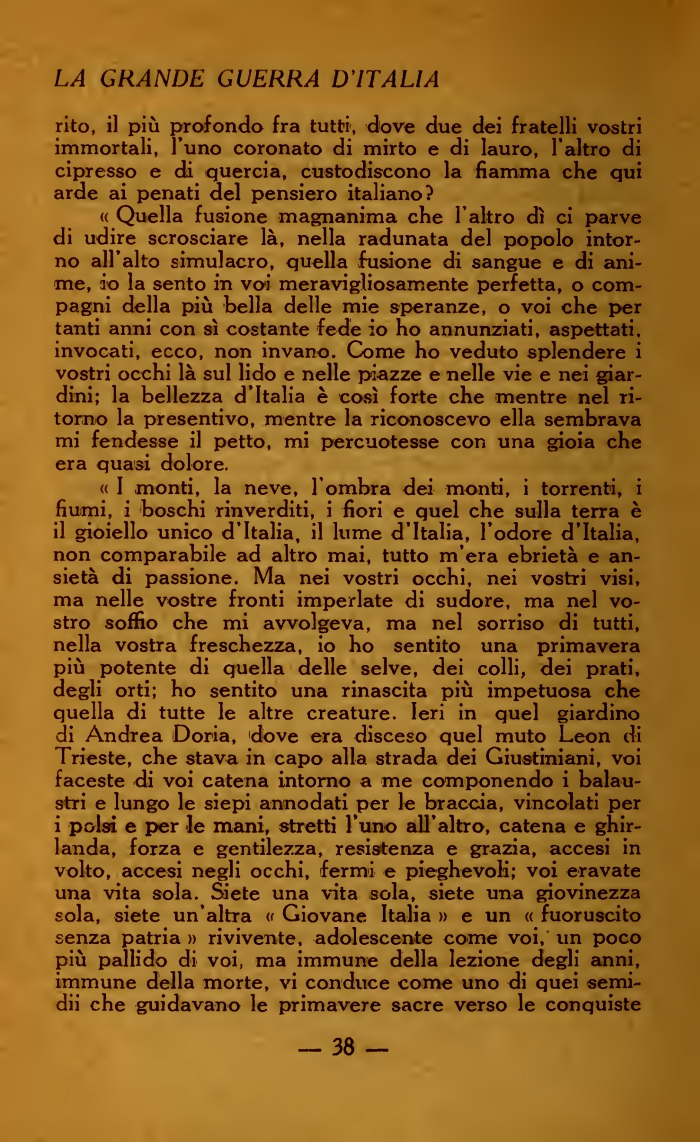 LA GRANDE GUERRA D'ITALIA

rito, il più profondo fra tutti, dove due dei fratelli vostri immortali, l'uno coronato di mirto e di lauro, l'altro di cipresso e di quercia, custodiscono la fiamma che qui arde ai penati del pensiero italiano?

« Quella fusione magnanima che l'altro dì ci parve di udire scrosciare là, nella radunata del popolo intorno all'alto simulacro, quella fusione di sangue e di anime, io la sento in voi meravigliosamente perfetta, o compagni della più bella delle mie speranze, o voi che per tanti anni con sì costante fede io ho annunziati, aspettati, invocati, ecco, non invano. Come ho veduto splendere i vostri occhi là sul lido e nelle piazze e nelle vie e nei giardini; la bellezza d'Italia è così forte che mentre nel ritorno la presentivo, mentre la riconoscevo ella sembrava mi fendesse il petto, mi percuotesse con una gioia che era quasi dolore.

« I monti, la neve, l'ombra dei monti, i torrenti, i fiumi, i boschi rinverditi, i fiori e quel che sulla terra è il gioiello unico d'Italia, il lume d'Italia, l'odore d'Italia, non comparabile ad altro mai, tutto m'era ebrietà e ansietà di passione. Ma nei vostri occhi, nei vostri visi, ma nelle vostre fronti imperlate di sudore, ma nel vostro soffio che mi avvolgeva, ma nel sorriso di tutti, nella vostra freschezza, io ho sentito una primavera più potente di quella delle selve, dei colli, dei prati, degli orti; ho sentito una rinascita più impetuosa che quella di tutte le altre creature. Ieri in quel giardino di Andrea Doria, dove era disceso quel muto Leon di Trieste, che stava in capo alla strada dei Giustiniani, voi faceste di voi catena intorno a me componendo i balaustri e lungo le siepi annodati per le braccia, vincolati per i polsi e per le mani, stretti l'uno all'altro, catena e ghirlanda, forza e gentilezza, resistenza e grazia, accesi in volto, accesi negli occhi, fermi e pieghevoli; voi eravate una vita sola. Siete una vita sola, siete una giovinezza sola, siete un'altra « Giovane Italia » e un « fuoruscito senza patria » rivivente, adolescente come voi, un poco più pallido di voi, ma immune della lezione degli anni, immune della morte, vi conduce come uno di quei semidii che guidavano le primavere sacre verso le conquiste

— 38 —